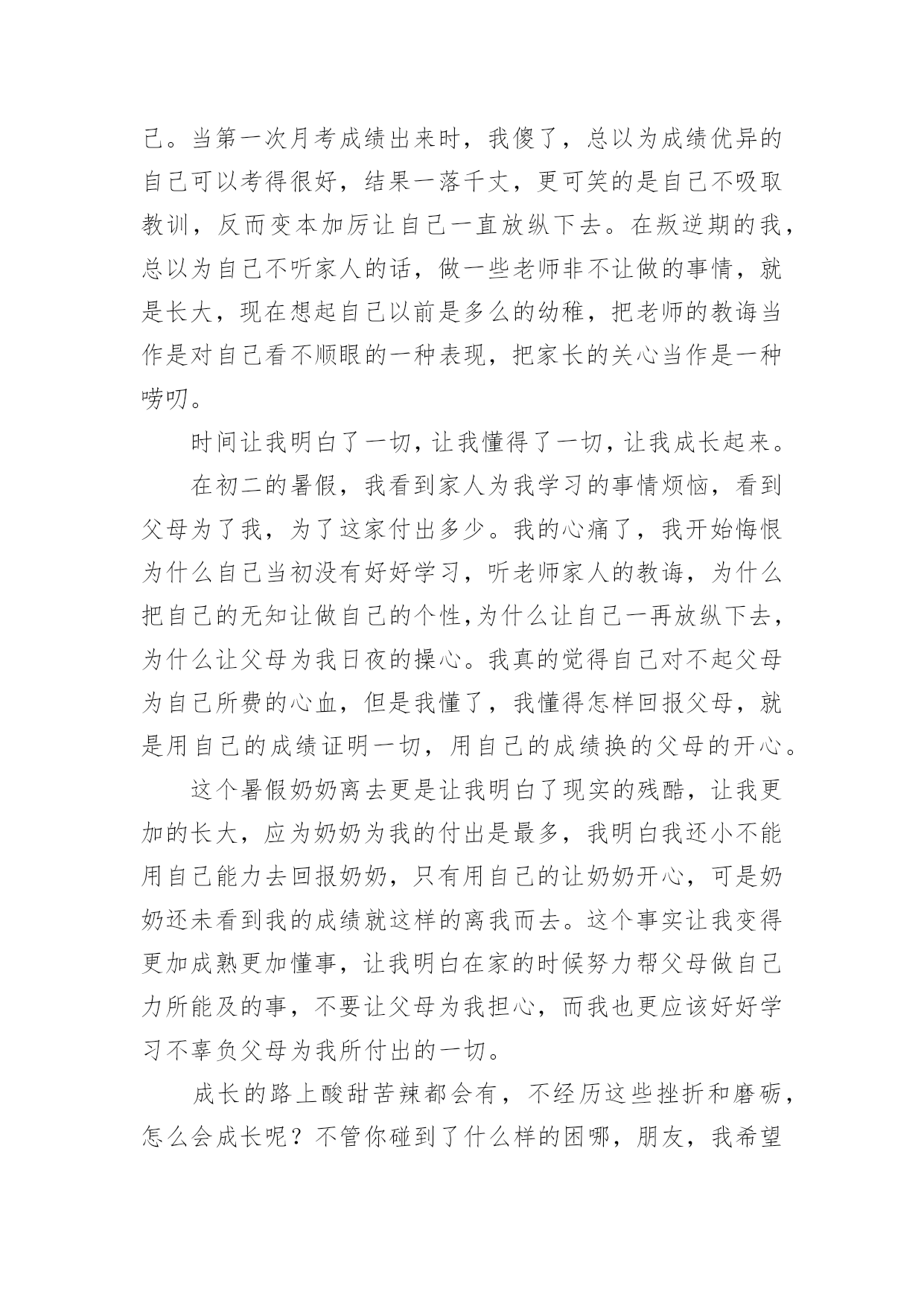 己。当第一次月考成绩出来时，我傻了，总以为成绩优异的自己可以考得很好，结果一落千丈，更可笑的是自己不吸取教训，反而变本加厉让自己一直放纵下去。在叛逆期的我，总以为自己不听家人的话，做一些老师非不让做的事情，就是长大，现在想起自己以前是多么的幼稚，把老师的教诲当作是对自己看不顺眼的一种表现，把家长的关心当作是一种唠叨。

时间让我明白了一切，让我懂得了一切，让我成长起来。

在初二的暑假，我看到家人为我学习的事情烦恼，看到父母为了我，为了这家付出多少。我的心痛了，我开始悔恨为什么自己当初没有好好学习，听老师家人的教诲，为什么把自己的无知让做自己的个性，为什么让自己一再放纵下去，为什么让父母为我日夜的操心。我真的觉得自己对不起父母为自己所费的心血，但是我懂了，我懂得怎样回报父母，就是用自己的成绩证明一切，用自己的成绩换的父母的开心。

这个暑假奶奶离去更是让我明白了现实的残酷，让我更加的长大，应为奶奶为我的付出是最多，我明白我还小不能用自己能力去回报奶奶，只有用自己的让奶奶开心，可是奶奶还未看到我的成绩就这样的离我而去。这个事实让我变得更加成熟更加懂事，让我明白在家的时候努力帮父母做自己力所能及的事，不要让父母为我担心，而我也更应该好好学习不辜负父母为我所付出的一切。

成长的路上酸甜苦辣都会有，不经历这些挫折和磨砺，怎么会成长呢？不管你碰到了什么样的困哪，朋友，我希望